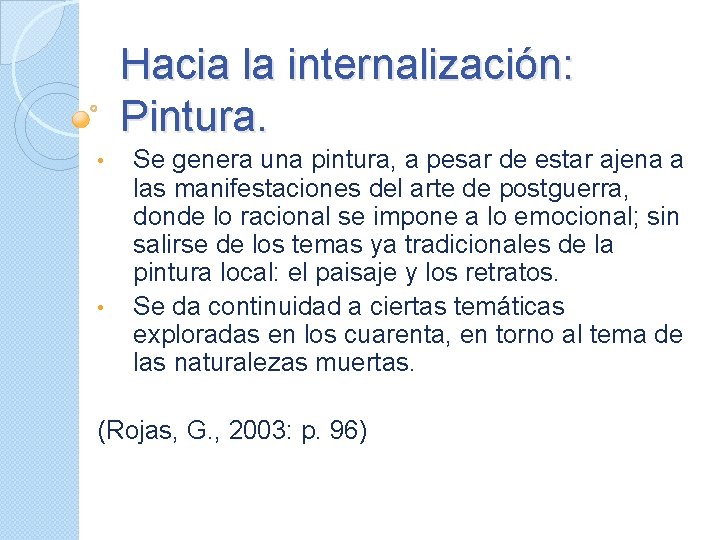 Hacia la internalización: Pintura.

• Se genera una pintura, a pesar de estar ajena a las manifestaciones del arte de postguerra, donde lo racional se impone a lo emocional; sin salirse de los temas ya tradicionales de la pintura local: el paisaje y los retratos.
• Se da continuidad a ciertas temáticas exploradas en los cuarenta, en torno al tema de las naturalezas muertas.

(Rojas, G., 2003: p. 96)